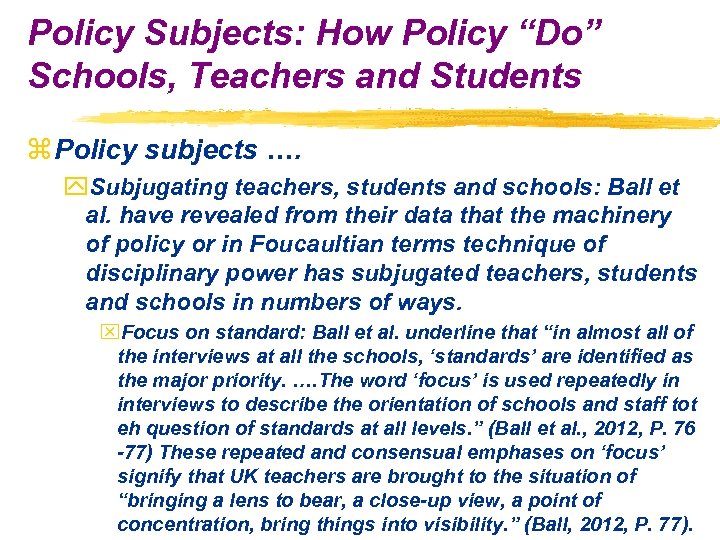 Policy Subjects: How Policy “Do” Schools, Teachers and Students

Policy subjects ….

Subjugating teachers, students and schools: Ball et al. have revealed from their data that the machinery of policy or in Foucaultian terms technique of disciplinary power has subjugated teachers, students and schools in numbers of ways.

Focus on standard: Ball et al. underline that “in almost all of the interviews at all the schools, ‘standards’ are identified as the major priority. ….The word ‘focus’ is used repeatedly in interviews to describe the orientation of schools and staff tot eh question of standards at all levels.” (Ball et al., 2012, P. 76 -77) These repeated and consensual emphases on ‘focus’ signify that UK teachers are brought to the situation of “bringing a lens to bear, a close-up view, a point of concentration, bring things into visibility.” (Ball, 2012, P. 77).